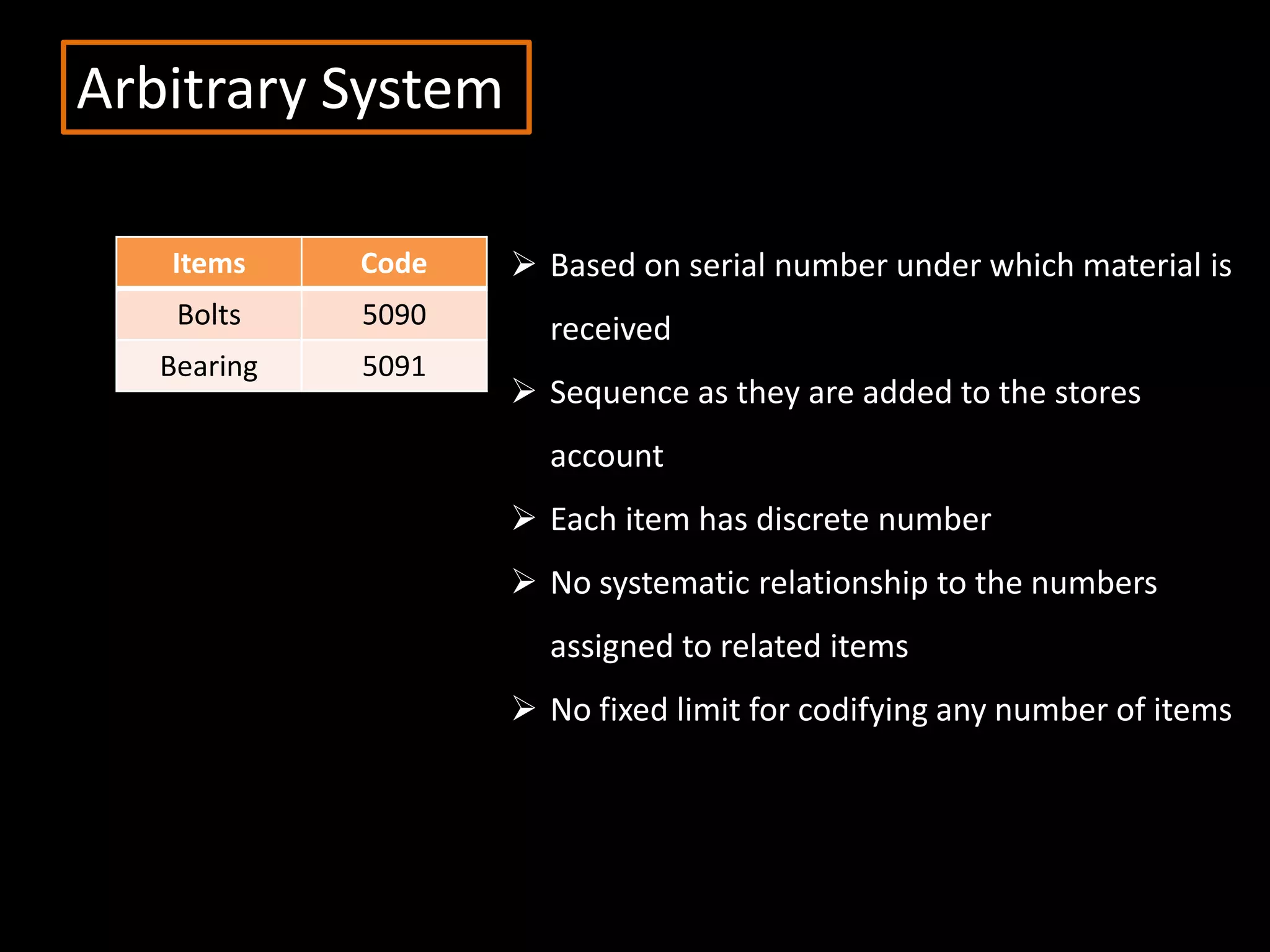 Arbitrary System

| Items | Code |
|---|---|
| Bolts | 5090 |
| Bearing | 5091 |

➢ Based on serial number under which material is received

➢ Sequence as they are added to the stores account

➢ Each item has discrete number

➢ No systematic relationship to the numbers assigned to related items

➢ No fixed limit for codifying any number of items